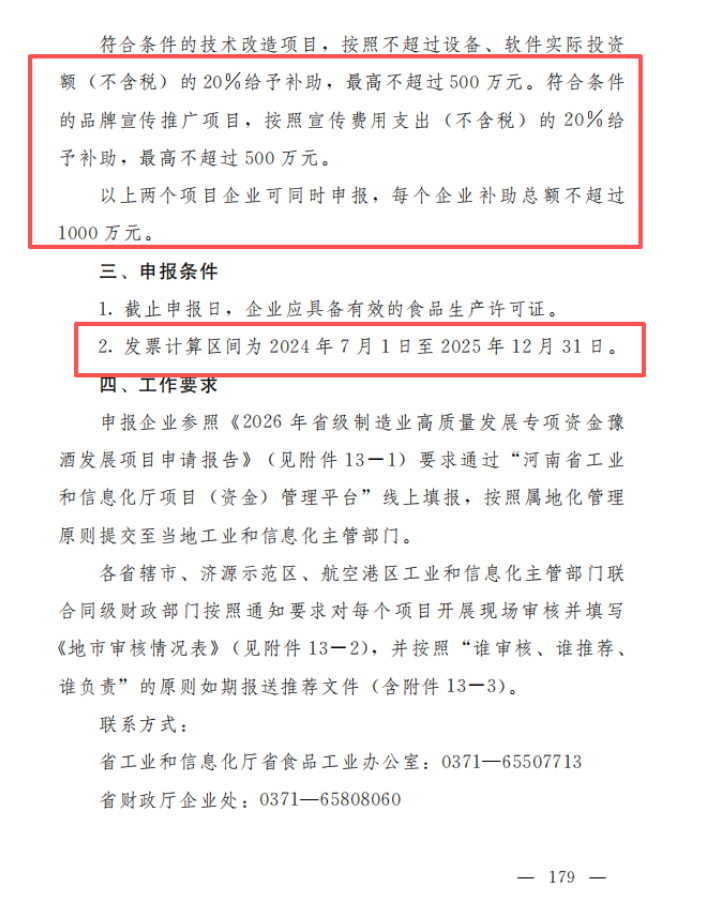 符合条件的技术改造项目，按照不超过设备、软件实际投资额（不含税）的20%给予补助，最高不超过500万元。符合条件的品牌宣传推广项目，按照宣传费用支出（不含税）的20%给予补助，最高不超过500万元。

以上两个项目企业可同时申报，每个企业补助总额不超过1000万元。

三、申报条件

1. 截止申报日，企业应具备有效的食品生产许可证。

2. 发票计算区间为2024年7月1日至2025年12月31日。

四、工作要求

申报企业参照《2026年省级制造业高质量发展专项资金豫酒发展项目申请报告》（见附件13—1）要求通过“河南省工业和信息化厅项目（资金）管理平台”线上填报，按照属地化管理原则提交至当地工业和信息化主管部门。

各省辖市、济源示范区、航空港区工业和信息化主管部门联合同级财政部门按照通知要求对每个项目开展现场审核并填写《地市审核情况表》（见附件13—2），并按照“谁审核、谁推荐、谁负责”的原则如期报送推荐文件（含附件13—3）。

联系方式：

省工业和信息化厅省食品工业办公室：0371—65507713

省财政厅企业处：0371—65808060

— 179 —